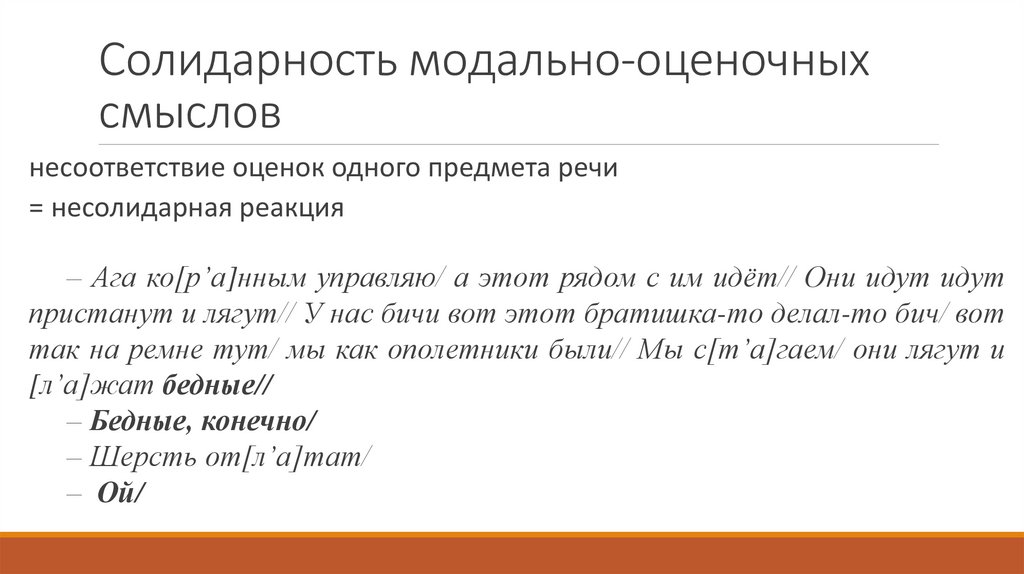 Солидарность модально-оценочных смыслов

несоответствие оценок одного предмета речи

= несолидарная реакция

– Ага ко[р'а]нным управляю/ а этот рядом с им идёт// Они идут идут пристанут и лягут// У нас бичи вот этот братишка-то делал-то бич/ вот так на ремне тут/ мы как ополетники были// Мы с[т'а]гаем/ они лягут и [л'а]жат бедные//

– Бедные, конечно/

– Шерсть от[л'а]тат/

– Ой/